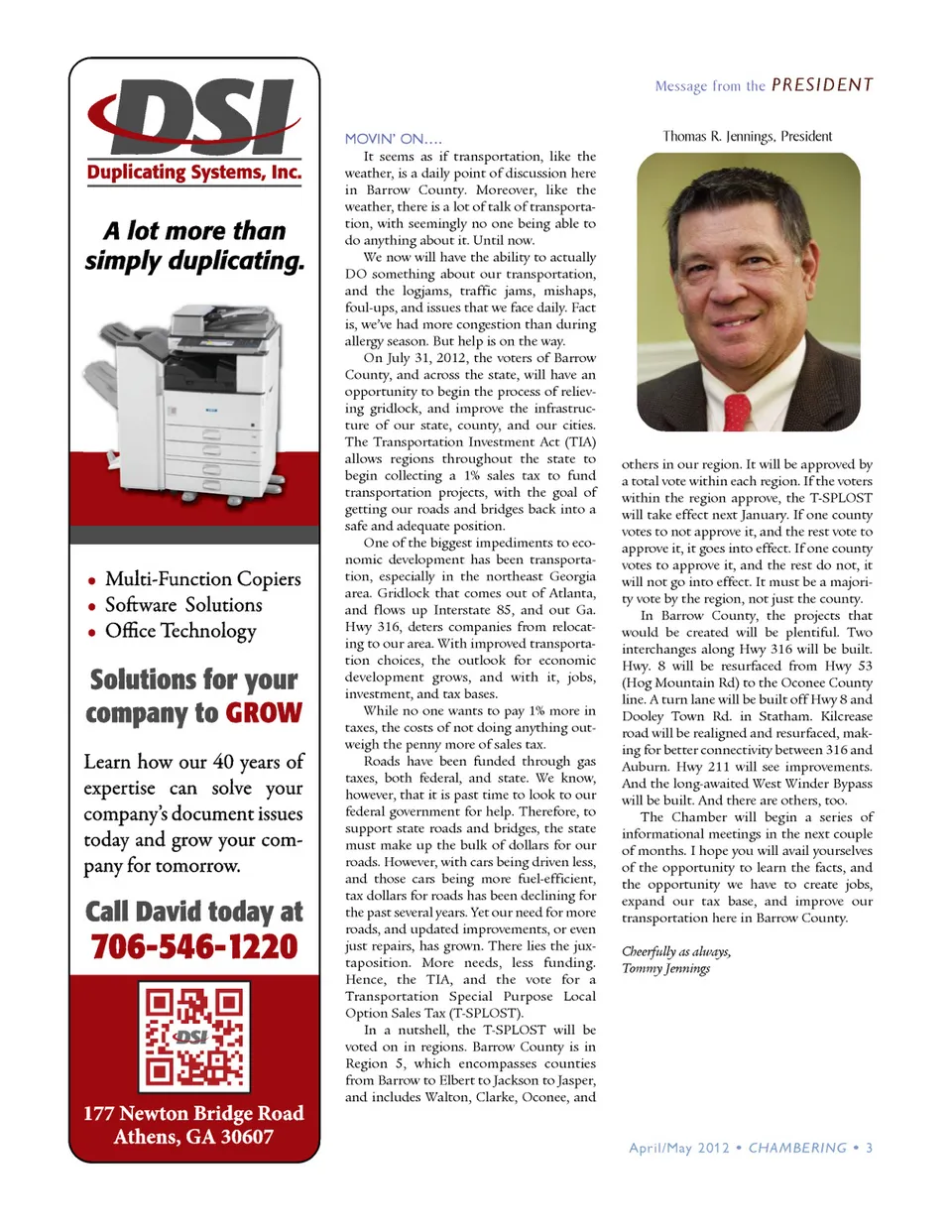 DSI
Duplicating Systems, Inc.

A lot more than simply duplicating.

• Multi-Function Copiers
• Software Solutions
• Office Technology

Solutions for your company to GROW

Learn how our 40 years of expertise can solve your company's document issues today and grow your company for tomorrow.

Call David today at
706-546-1220

DSI

177 Newton Bridge Road
Athens, GA 30607

Message from the PRESIDENT

MOVIN' ON....

It seems as if transportation, like the weather, is a daily point of discussion here in Barrow County. Moreover, like the weather, there is a lot of talk of transportation, with seemingly no one being able to do anything about it. Until now.

We now will have the ability to actually DO something about our transportation, and the logjams, traffic jams, mishaps, foul-ups, and issues that we face daily. Fact is, we've had more congestion than during allergy season. But help is on the way.

On July 31, 2012, the voters of Barrow County, and across the state, will have an opportunity to begin the process of relieving gridlock, and improve the infrastructure of our state, county, and our cities. The Transportation Investment Act (TIA) allows regions throughout the state to begin collecting a 1% sales tax to fund transportation projects, with the goal of getting our roads and bridges back into a safe and adequate position.

One of the biggest impediments to economic development has been transportation, especially in the northeast Georgia area. Gridlock that comes out of Atlanta, and flows up Interstate 85, and out Ga. Hwy 316, deters companies from relocating to our area. With improved transportation choices, the outlook for economic development grows, and with it, jobs, investment, and tax bases.

While no one wants to pay 1% more in taxes, the costs of not doing anything outweigh the penny more of sales tax.

Roads have been funded through gas taxes, both federal, and state. We know, however, that it is past time to look to our federal government for help. Therefore, to support state roads and bridges, the state must make up the bulk of dollars for our roads. However, with cars being driven less, and those cars being more fuel-efficient, tax dollars for roads has been declining for the past several years. Yet our need for more roads, and updated improvements, or even just repairs, has grown. There lies the juxtaposition. More needs, less funding. Hence, the TIA, and the vote for a Transportation Special Purpose Local Option Sales Tax (T-SPLOST).

In a nutshell, the T-SPLOST will be voted on in regions. Barrow County is in Region 5, which encompasses counties from Barrow to Elbert to Jackson to Jasper, and includes Walton, Clarke, Oconee, and

Thomas R. Jennings, President

others in our region. It will be approved by a total vote within each region. If the voters within the region approve, the T-SPLOST will take effect next January. If one county votes to not approve it, and the rest vote to approve it, it goes into effect. If one county votes to approve it, and the rest do not, it will not go into effect. It must be a majority vote by the region, not just the county.

In Barrow County, the projects that would be created will be plentiful. Two interchanges along Hwy 316 will be built. Hwy. 8 will be resurfaced from Hwy 53 (Hog Mountain Rd) to the Oconee County line. A turn lane will be built off Hwy 8 and Dooley Town Rd. in Statham. Kilcrease road will be realigned and resurfaced, making for better connectivity between 316 and Auburn. Hwy 211 will see improvements. And the long-awaited West Winder Bypass will be built. And there are others, too.

The Chamber will begin a series of informational meetings in the next couple of months. I hope you will avail yourselves of the opportunity to learn the facts, and the opportunity we have to create jobs, expand our tax base, and improve our transportation here in Barrow County.

Cheerfully as always,
Tommy Jennings

April/May 2012 • CHAMBERING • 3